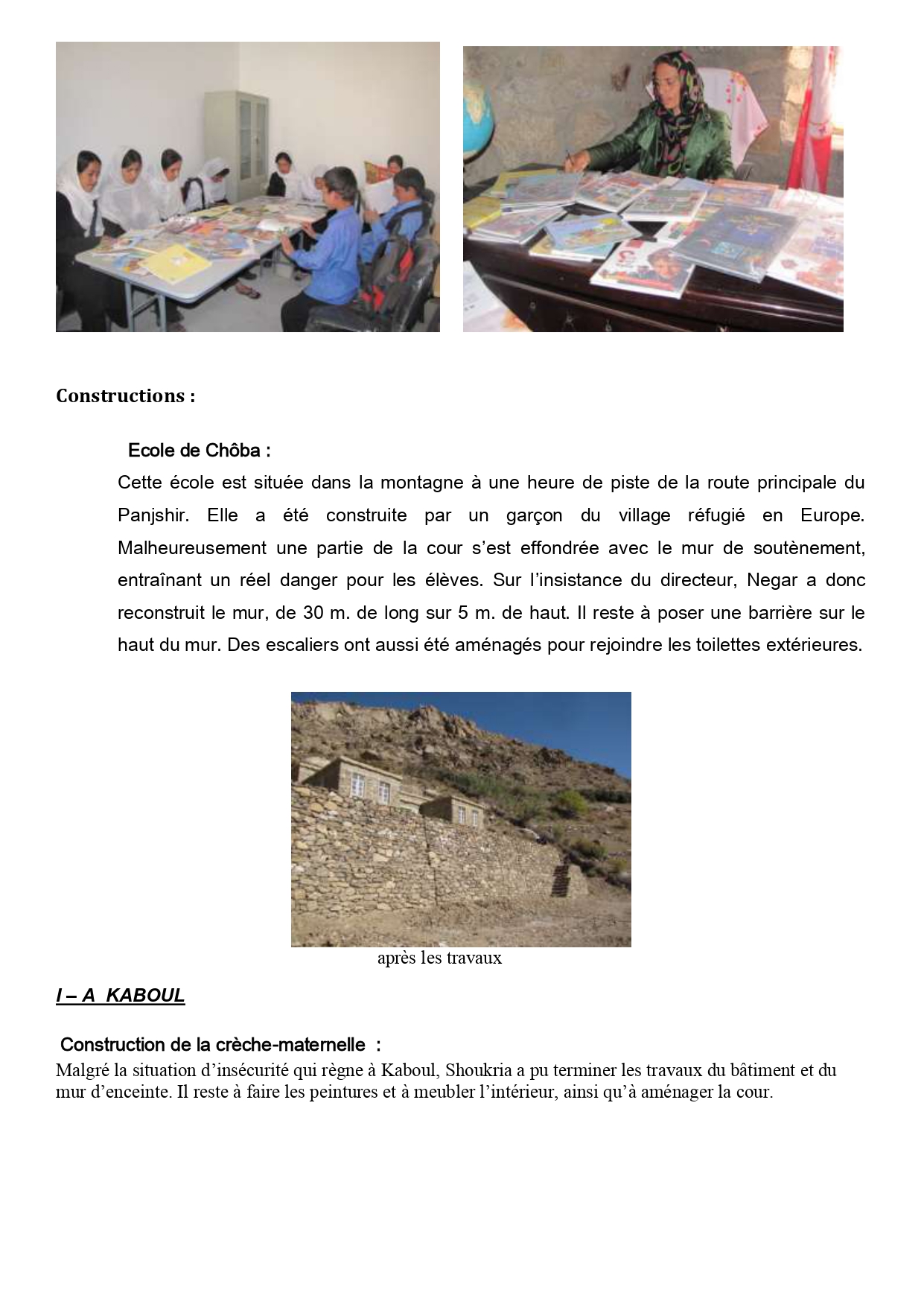 Constructions :

Ecole de Chôba :

Cette école est située dans la montagne à une heure de piste de la route principale du Panjshir. Elle a été construite par un garçon du village réfugié en Europe. Malheureusement une partie de la cour s'est effondrée avec le mur de soutènement, entraînant un réel danger pour les élèves. Sur l'insistance du directeur, Negar a donc reconstruit le mur, de 30 m. de long sur 5 m. de haut. Il reste à poser une barrière sur le haut du mur. Des escaliers ont aussi été aménagés pour rejoindre les toilettes extérieures.

après les travaux

I – A KABOUL

Construction de la crèche-maternelle :

Malgré la situation d'insécurité qui règne à Kaboul, Shoukria a pu terminer les travaux du bâtiment et du mur d'enceinte. Il reste à faire les peintures et à meubler l'intérieur, ainsi qu'à aménager la cour.